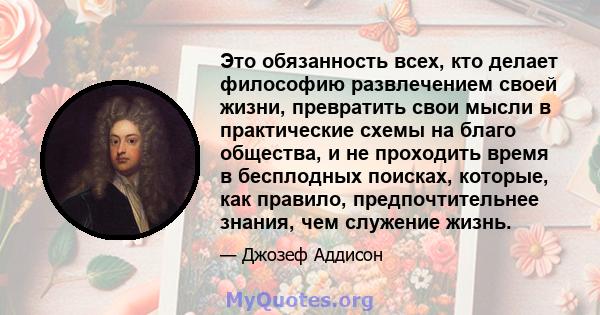 Это обязанность всех, кто делает философию развлечением своей жизни, превратить свои мысли в практические схемы на благо общества, и не проходить время в бесплодных поисках, которые, как правило, предпочтительнее знания, чем служение жизнь.

— Джозеф Аддисон

MyQuotes.org